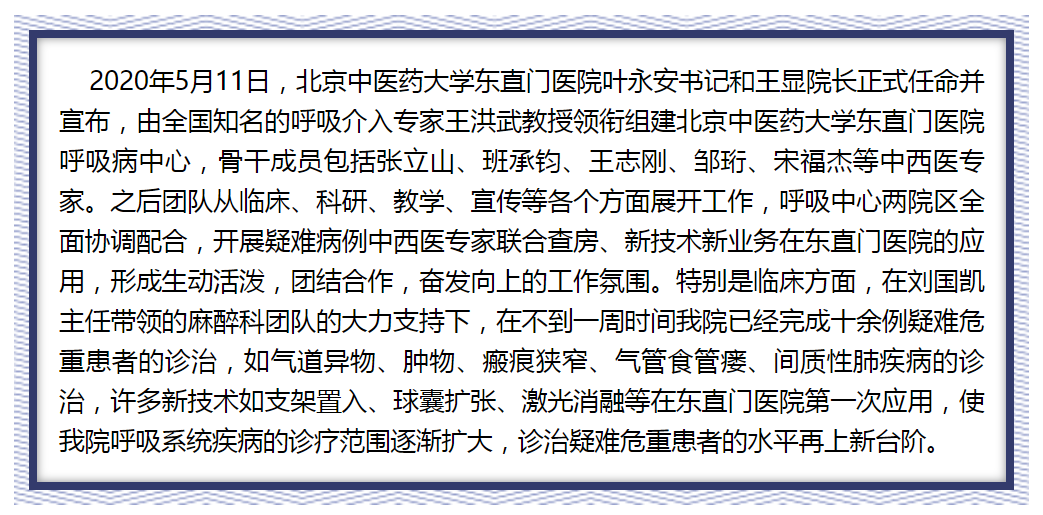 2020年5月11日，北京中医药大学东直门医院叶永安书记和王显院长正式任命并宣布，由全国知名的呼吸介入专家王洪武教授领衔组建北京中医药大学东直门医院呼吸病中心，骨干成员包括张立山、班承钧、王志刚、邹珩、宋福杰等中西医专家。之后团队从临床、科研、教学、宣传等各个方面展开工作，呼吸中心两院区全面协调配合，开展疑难病例中西医专家联合查房、新技术新业务在东直门医院的应用，形成生动活泼，团结合作，奋发向上的工作氛围。特别是临床方面，在刘国凯主任带领的麻醉科团队的大力支持下，在不到一周时间我院已经完成十余例疑难危重患者的诊治，如气道异物、肿物、瘢痕狭窄、气管食管瘘、间质性肺疾病的诊治，许多新技术如支架置入、球囊扩张、激光消融等在东直门医院第一次应用，使我院呼吸系统疾病的诊疗范围逐渐扩大，诊治疑难危重患者的水平再上新台阶。